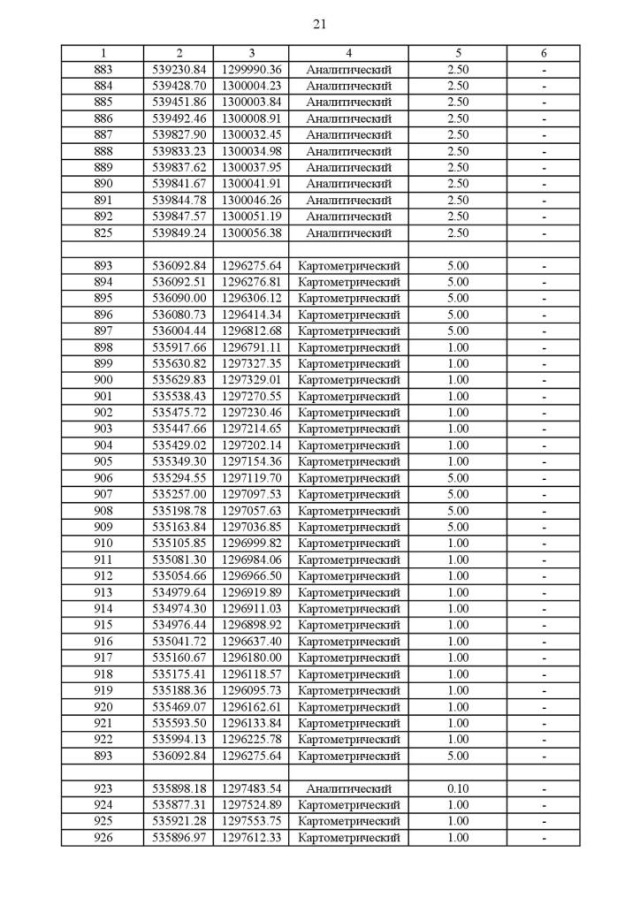 21

| 1 | 2 | 3 | 4 | 5 | 6 |
|---|---|---|---|---|---|
| 883 | 539230.84 | 1299990.36 | Аналитический | 2.50 | - |
| 884 | 539428.70 | 1300004.23 | Аналитический | 2.50 | - |
| 885 | 539451.86 | 1300003.84 | Аналитический | 2.50 | - |
| 886 | 539492.46 | 1300008.91 | Аналитический | 2.50 | - |
| 887 | 539827.90 | 1300032.45 | Аналитический | 2.50 | - |
| 888 | 539833.23 | 1300034.98 | Аналитический | 2.50 | - |
| 889 | 539837.62 | 1300037.95 | Аналитический | 2.50 | - |
| 890 | 539841.67 | 1300041.91 | Аналитический | 2.50 | - |
| 891 | 539844.78 | 1300046.26 | Аналитический | 2.50 | - |
| 892 | 539847.57 | 1300051.19 | Аналитический | 2.50 | - |
| 825 | 539849.24 | 1300056.38 | Аналитический | 2.50 | - |
| | | | | | |
| 893 | 536092.84 | 1296275.64 | Картометрический | 5.00 | - |
| 894 | 536092.51 | 1296276.81 | Картометрический | 5.00 | - |
| 895 | 536090.00 | 1296306.12 | Картометрический | 5.00 | - |
| 896 | 536080.73 | 1296414.34 | Картометрический | 5.00 | - |
| 897 | 536004.44 | 1296812.68 | Картометрический | 5.00 | - |
| 898 | 535917.66 | 1296791.11 | Картометрический | 1.00 | - |
| 899 | 535630.82 | 1297327.35 | Картометрический | 1.00 | - |
| 900 | 535629.83 | 1297329.01 | Картометрический | 1.00 | - |
| 901 | 535538.43 | 1297270.55 | Картометрический | 1.00 | - |
| 902 | 535475.72 | 1297230.46 | Картометрический | 1.00 | - |
| 903 | 535447.66 | 1297214.65 | Картометрический | 1.00 | - |
| 904 | 535429.02 | 1297202.14 | Картометрический | 1.00 | - |
| 905 | 535349.30 | 1297154.36 | Картометрический | 1.00 | - |
| 906 | 535294.55 | 1297119.70 | Картометрический | 5.00 | - |
| 907 | 535257.00 | 1297097.53 | Картометрический | 5.00 | - |
| 908 | 535198.78 | 1297057.63 | Картометрический | 5.00 | - |
| 909 | 535163.84 | 1297036.85 | Картометрический | 5.00 | - |
| 910 | 535105.85 | 1296999.82 | Картометрический | 1.00 | - |
| 911 | 535081.30 | 1296984.06 | Картометрический | 1.00 | - |
| 912 | 535054.66 | 1296966.50 | Картометрический | 1.00 | - |
| 913 | 534979.64 | 1296919.89 | Картометрический | 1.00 | - |
| 914 | 534974.30 | 1296911.03 | Картометрический | 1.00 | - |
| 915 | 534976.44 | 1296898.92 | Картометрический | 1.00 | - |
| 916 | 535041.72 | 1296637.40 | Картометрический | 1.00 | - |
| 917 | 535160.67 | 1296180.00 | Картометрический | 1.00 | - |
| 918 | 535175.41 | 1296118.57 | Картометрический | 1.00 | - |
| 919 | 535188.36 | 1296095.73 | Картометрический | 1.00 | - |
| 920 | 535469.07 | 1296162.61 | Картометрический | 1.00 | - |
| 921 | 535593.50 | 1296133.84 | Картометрический | 1.00 | - |
| 922 | 535994.13 | 1296225.78 | Картометрический | 1.00 | - |
| 893 | 536092.84 | 1296275.64 | Картометрический | 5.00 | - |
| | | | | | |
| 923 | 535898.18 | 1297483.54 | Аналитический | 0.10 | - |
| 924 | 535877.31 | 1297524.89 | Картометрический | 1.00 | - |
| 925 | 535921.28 | 1297553.75 | Картометрический | 1.00 | - |
| 926 | 535896.97 | 1297612.33 | Картометрический | 1.00 | - |